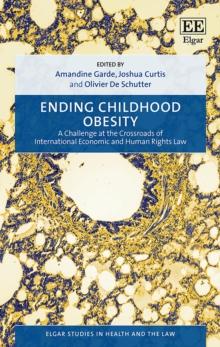 EE
Elgar

EDITED BY
Amandine Garde, Joshua Curtis
and Olivier De Schutter

ENDING CHILDHOOD OBESITY

A Challenge at the Crossroads of International Economic and Human Rights Law

ELGAR STUDIES IN HEALTH AND THE LAW